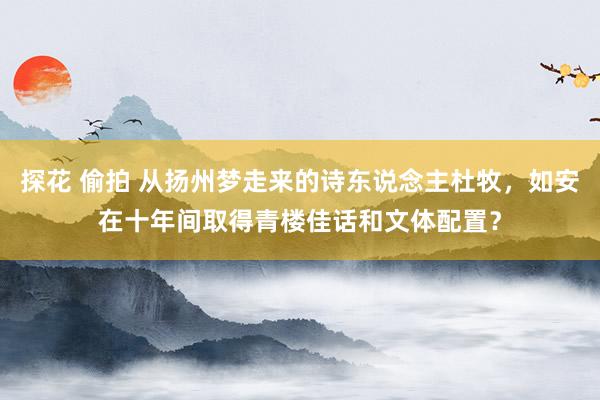 探花 偷拍 从扬州梦走来的诗东说念主杜牧，如安在十年间取得青楼佳话和文体配置？